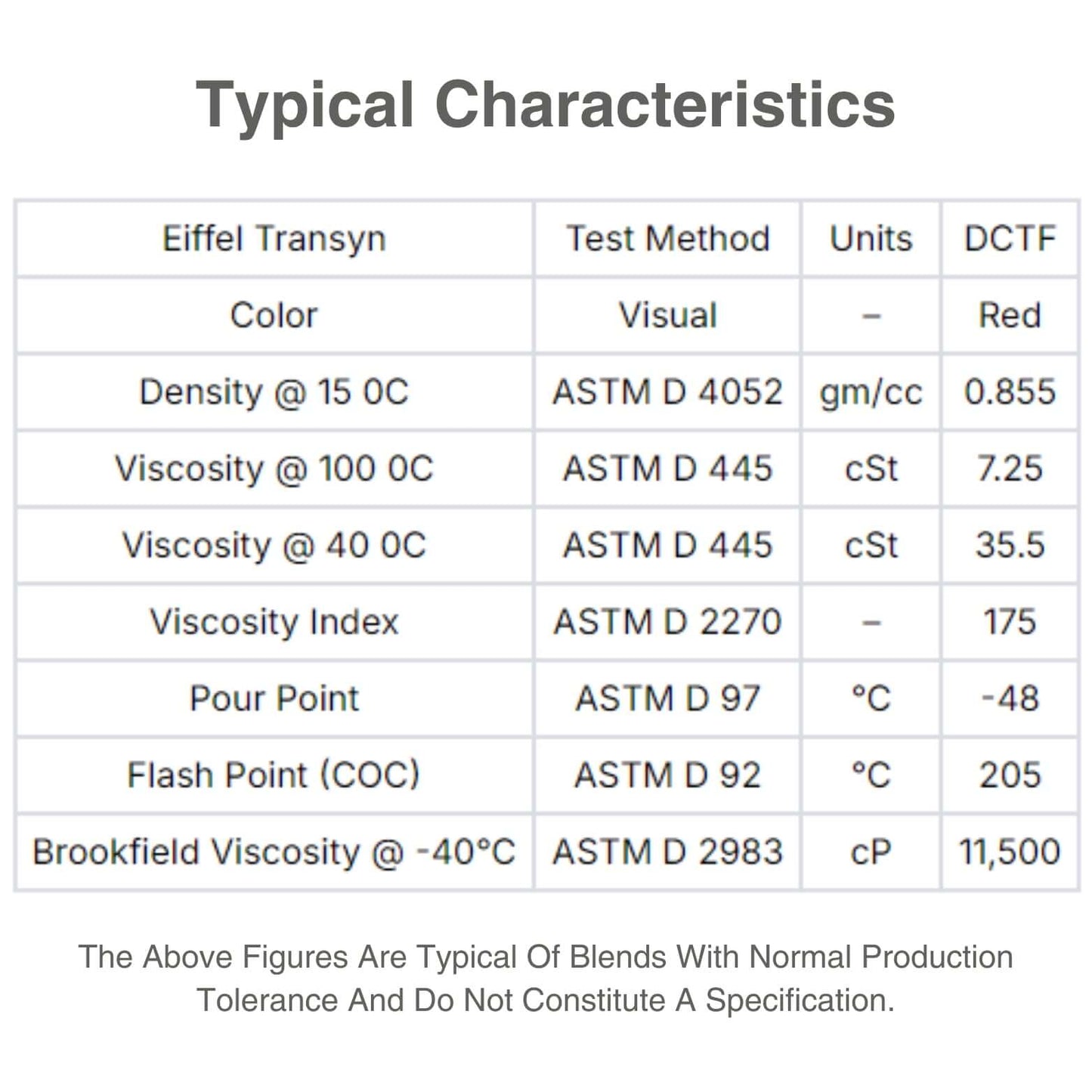 Typical Characteristics

| Eiffel Transyn | Test Method | Units | DCTF |
|---|---|---|---|
| Color | Visual | – | Red |
| Density @ 15 0C | ASTM D 4052 | gm/cc | 0.855 |
| Viscosity @ 100 0C | ASTM D 445 | cSt | 7.25 |
| Viscosity @ 40 0C | ASTM D 445 | cSt | 35.5 |
| Viscosity Index | ASTM D 2270 | – | 175 |
| Pour Point | ASTM D 97 | °C | -48 |
| Flash Point (COC) | ASTM D 92 | °C | 205 |
| Brookfield Viscosity @ -40°C | ASTM D 2983 | cP | 11,500 |

The Above Figures Are Typical Of Blends With Normal Production Tolerance And Do Not Constitute A Specification.